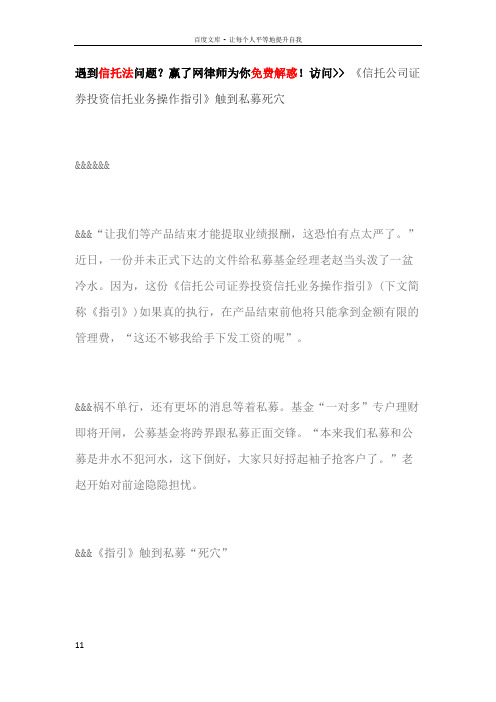 百度文库 - 让每个人平等地提升自我

遇到信托法问题？赢了网律师为你免费解惑！访问>> 《信托公司证券投资信托业务操作指引》触到私募死穴

&&&&&&

&&&“让我们等产品结束才能提取业绩报酬，这恐怕有点太严了。”近日，一份并未正式下达的文件给私募基金经理老赵当头泼了一盆冷水。因为，这份《信托公司证券投资信托业务操作指引》（下文简称《指引》）如果真的执行，在产品结束前他将只能拿到金额有限的管理费，“这还不够我给手下发工资的呢”。

&&&祸不单行，还有更坏的消息等着私募。基金“一对多”专户理财即将开闸，公募基金将跨界跟私募正面交锋。“本来我们私募和公募是井水不犯河水，这下倒好，大家只好捋起袖子抢客户了。”老赵开始对前途隐隐担忧。

&&&《指引》触到私募“死穴”

11